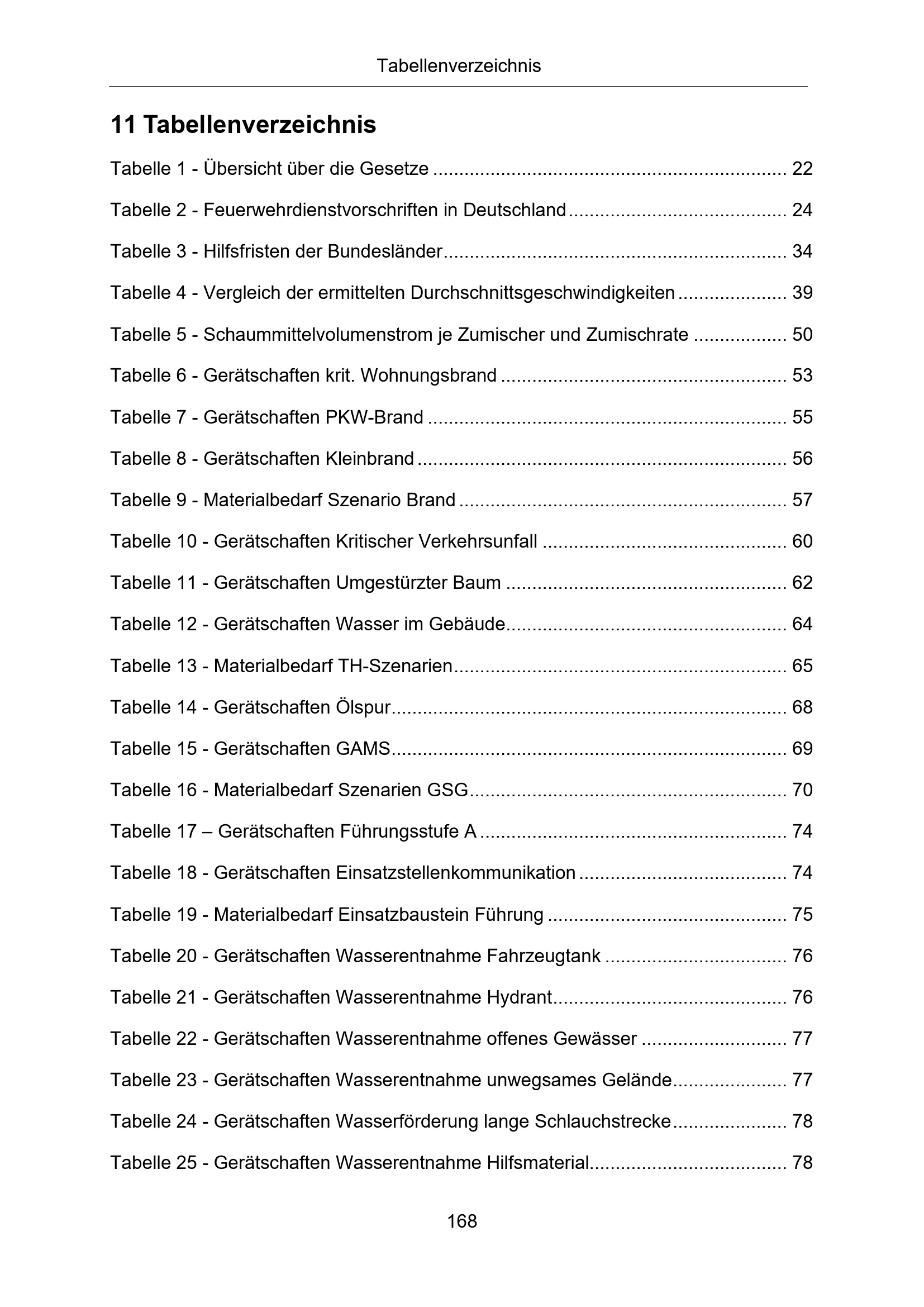 Tabellenverzeichnis

11 Tabellenverzeichnis

Tabelle 1 - Übersicht über die Gesetze 22

Tabelle 2 - Feuerwehrdienstvorschriften in Deutschland 24

Tabelle 3 - Hilfsfristen der Bundesländer 34

Tabelle 4 - Vergleich der ermittelten Durchschnittsgeschwindigkeiten 39

Tabelle 5 - Schaummittelvolumenstrom je Zumischer und Zumischrate 50

Tabelle 6 - Gerätschaften krit. Wohnungsbrand 53

Tabelle 7 - Gerätschaften PKW-Brand 55

Tabelle 8 - Gerätschaften Kleinbrand 56

Tabelle 9 - Materialbedarf Szenario Brand 57

Tabelle 10 - Gerätschaften Kritischer Verkehrsunfall 60

Tabelle 11 - Gerätschaften Umgestürzter Baum 62

Tabelle 12 - Gerätschaften Wasser im Gebäude 64

Tabelle 13 - Materialbedarf TH-Szenarien 65

Tabelle 14 - Gerätschaften Ölspur 68

Tabelle 15 - Gerätschaften GAMS 69

Tabelle 16 - Materialbedarf Szenarien GSG 70

Tabelle 17 – Gerätschaften Führungsstufe A 74

Tabelle 18 - Gerätschaften Einsatzstellenkommunikation 74

Tabelle 19 - Materialbedarf Einsatzbaustein Führung 75

Tabelle 20 - Gerätschaften Wasserentnahme Fahrzeugtank 76

Tabelle 21 - Gerätschaften Wasserentnahme Hydrant 76

Tabelle 22 - Gerätschaften Wasserentnahme offenes Gewässer 77

Tabelle 23 - Gerätschaften Wasserentnahme unwegsames Gelände 77

Tabelle 24 - Gerätschaften Wasserförderung lange Schlauchstrecke 78

Tabelle 25 - Gerätschaften Wasserentnahme Hilfsmaterial 78

168